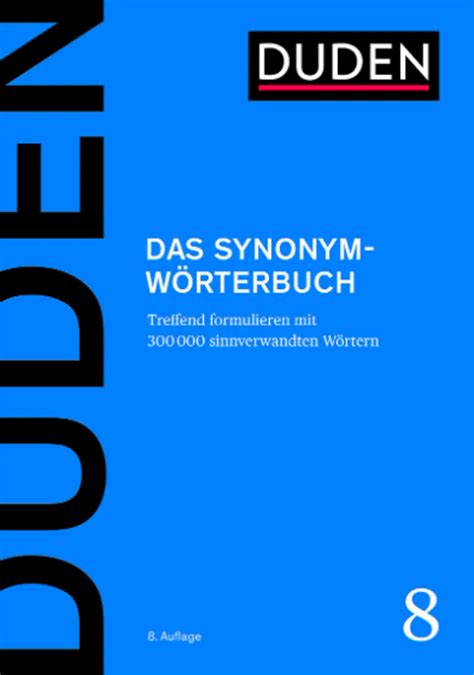 DUDEN

DUDEN

DAS SYNONYM-WÖRTERBUCH

Treffend formulieren mit 300 000 sinnverwandten Wörtern

8. Auflage

8